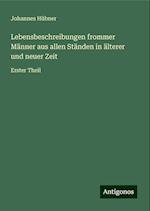 Johannes Hübner

Lebensbeschreibungen frommer Männer aus allen Ständen in älterer und neuer Zeit

Erster Theil

Antigonos